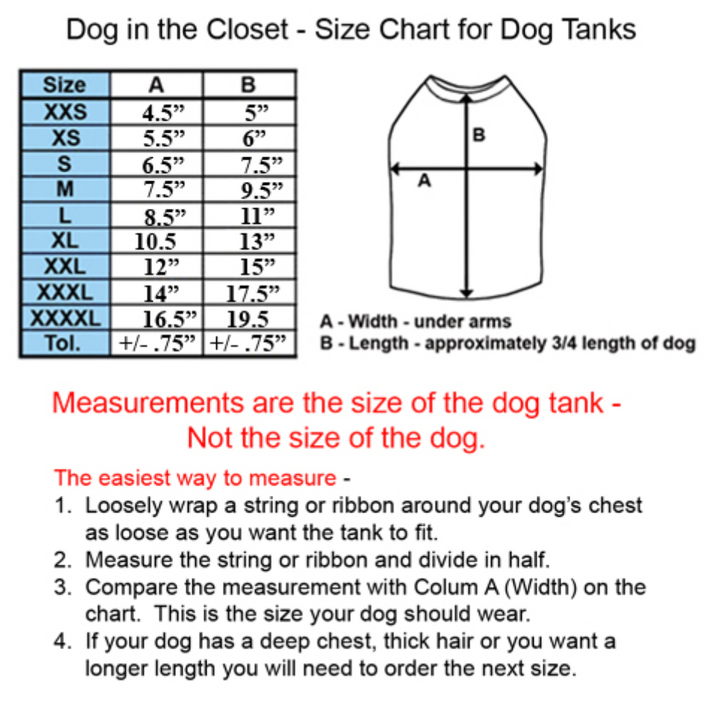 Dog in the Closet - Size Chart for Dog Tanks

| Size | A | B |
|---|---|---|
| XXS | 4.5” | 5” |
| XS | 5.5” | 6” |
| S | 6.5” | 7.5” |
| M | 7.5” | 9.5” |
| L | 8.5” | 11” |
| XL | 10.5 | 13” |
| XXL | 12” | 15” |
| XXXL | 14” | 17.5” |
| XXXXL | 16.5” | 19.5 |
| Tol. | +/- .75” | +/- .75” |

B

A

A - Width - under arms
B - Length - approximately 3/4 length of dog

Measurements are the size of the dog tank - Not the size of the dog.

The easiest way to measure -
1. Loosely wrap a string or ribbon around your dog’s chest as loose as you want the tank to fit.
2. Measure the string or ribbon and divide in half.
3. Compare the measurement with Colum A (Width) on the chart. This is the size your dog should wear.
4. If your dog has a deep chest, thick hair or you want a longer length you will need to order the next size.